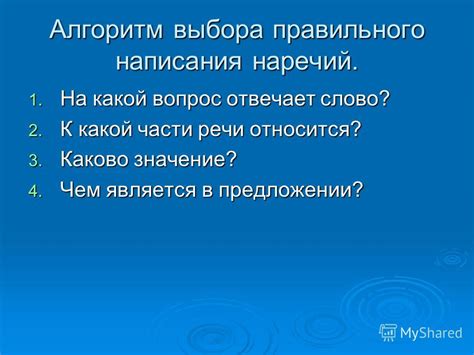 Алгоритм выбора правильного написания наречий.

1. На какой вопрос отвечает слово?
2. К какой части речи относится?
3. Каково значение?
4. Чем является в предложении?

MyShared